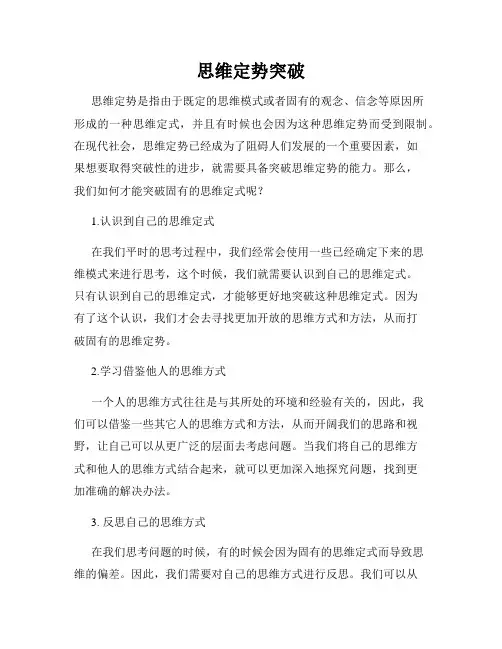 思维定势突破

思维定势是指由于既定的思维模式或者固有的观念、信念等原因所形成的一种思维定式，并且有时候也会因为这种思维定势而受到限制。在现代社会，思维定势已经成为了阻碍人们发展的一个重要因素，如果想要取得突破性的进步，就需要具备突破思维定势的能力。那么，我们如何才能突破固有的思维定式呢？

1.认识到自己的思维定式

在我们平时的思考过程中，我们经常会使用一些已经确定下来的思维模式来进行思考，这个时候，我们就需要认识到自己的思维定式。只有认识到自己的思维定式，才能够更好地突破这种思维定式。因为有了这个认识，我们才会去寻找更加开放的思维方式和方法，从而打破固有的思维定势。

2.学习借鉴他人的思维方式

一个人的思维方式往往是与其所处的环境和经验有关的，因此，我们可以借鉴一些其它人的思维方式和方法，从而开阔我们的思路和视野，让自己可以从更广泛的层面去考虑问题。当我们将自己的思维方式和他人的思维方式结合起来，就可以更加深入地探究问题，找到更加准确的解决办法。

3. 反思自己的思维方式

在我们思考问题的时候，有的时候会因为固有的思维定式而导致思维的偏差。因此，我们需要对自己的思维方式进行反思。我们可以从